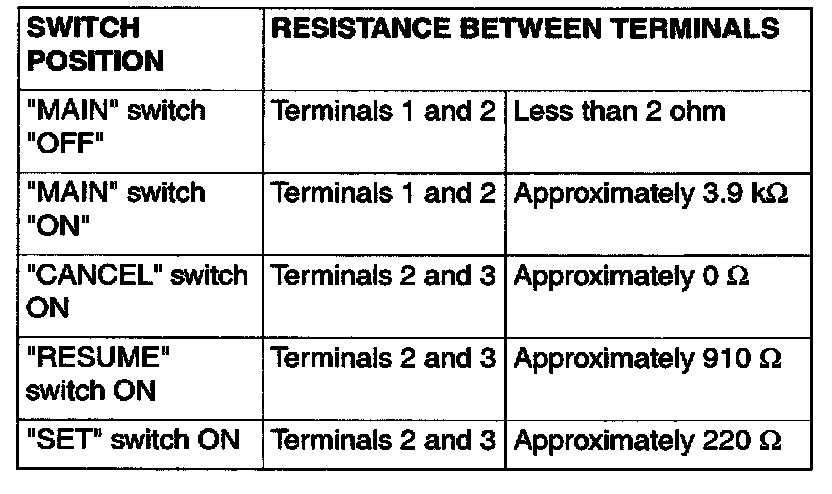 | SWITCH POSITION | RESISTANCE BETWEEN TERMINALS | |
|---|---|---|
| "MAIN" switch "OFF" | Terminals 1 and 2 | Less than 2 ohm |
| "MAIN" switch "ON" | Terminals 1 and 2 | Approximately 3.9 kΩ |
| "CANCEL" switch ON | Terminals 2 and 3 | Approximately 0 Ω |
| "RESUME" switch ON | Terminals 2 and 3 | Approximately 910 Ω |
| "SET" switch ON | Terminals 2 and 3 | Approximately 220 Ω |